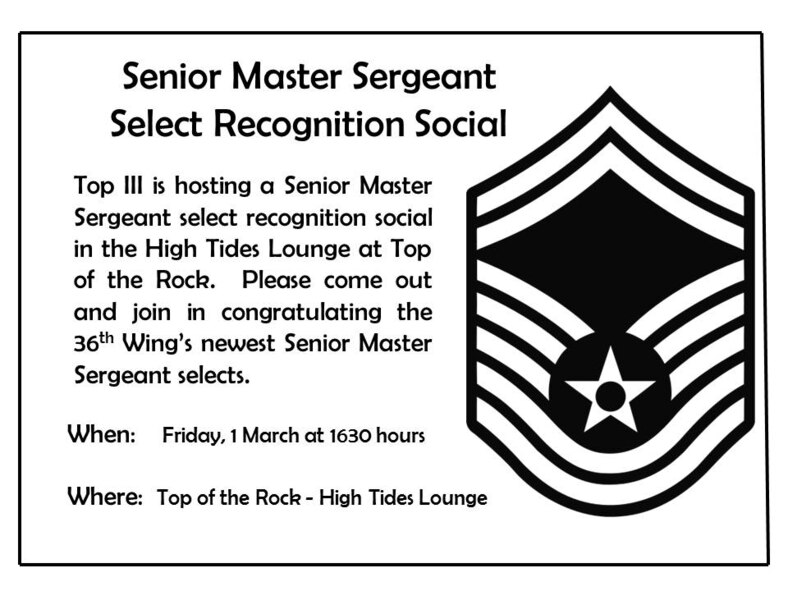 Senior Master Sergeant
Select Recognition Social

Top III is hosting a Senior Master Sergeant select recognition social in the High Tides Lounge at Top of the Rock. Please come out and join in congratulating the 36th Wing's newest Senior Master Sergeant selects.

When: Friday, 1 March at 1630 hours

Where: Top of the Rock - High Tides Lounge